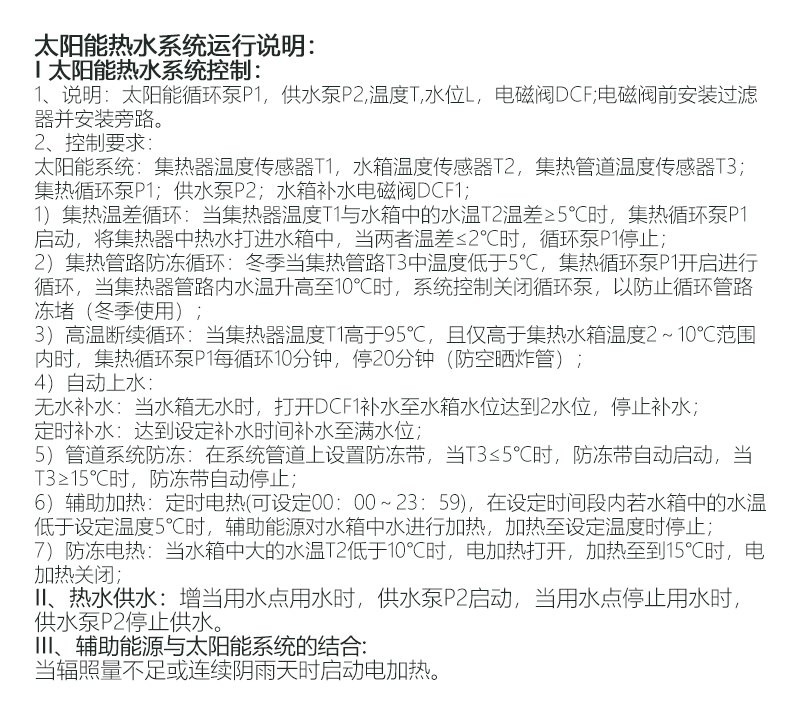 太阳能热水系统运行说明：
I 太阳能热水系统控制：
1、说明：太阳能循环泵P1，供水泵P2,温度T,水位L，电磁阀DCF;电磁阀前安装过滤器并安装旁路。
2、控制要求：
太阳能系统：集热器温度传感器T1，水箱温度传感器T2，集热管道温度传感器T3；集热循环泵P1；供水泵P2；水箱补水电磁阀DCF1；
1）集热温差循环：当集热器温度T1与水箱中的水温T2温差≥5°C时，集热循环泵P1启动，将集热器中热水打进水箱中，当两者温差≤2°C时，循环泵P1停止；
2）集热管路防冻循环：冬季当集热管路T3中温度低于5°C，集热循环泵P1开启进行循环，当集热器管路内水温升高至10°C时，系统控制关闭循环泵，以防止循环管路冻堵（冬季使用）；
3）高温断续循环：当集热器温度T1高于95°C，且仅高于集热水箱温度2～10°C范围内时，集热循环泵P1每循环10分钟，停20分钟（防空晒炸管）；
4）自动上水：
无水补水：当水箱无水时，打开DCF1补水至水箱水位达到2水位，停止补水；
定时补水：达到设定补水时间补水至满水位；
5）管道系统防冻：在系统管道上设置防冻带，当T3≤5°C时，防冻带自动启动，当T3≥15°C时，防冻带自动停止；
6）辅助加热：定时电热(可设定00：00～23：59)，在设定时间段内若水箱中的水温低于设定温度5°C时，辅助能源对水箱中水进行加热，加热至设定温度时停止；
7）防冻电热：当水箱中大的水温T2低于10°C时，电加热打开，加热至到15°C时，电加热关闭;
II、热水供水：增当用水点用水时，供水泵P2启动，当用水点停止用水时，供水泵P2停止供水。
III、辅助能源与太阳能系统的结合:
当辐照量不足或连续阴雨天时启动电加热。